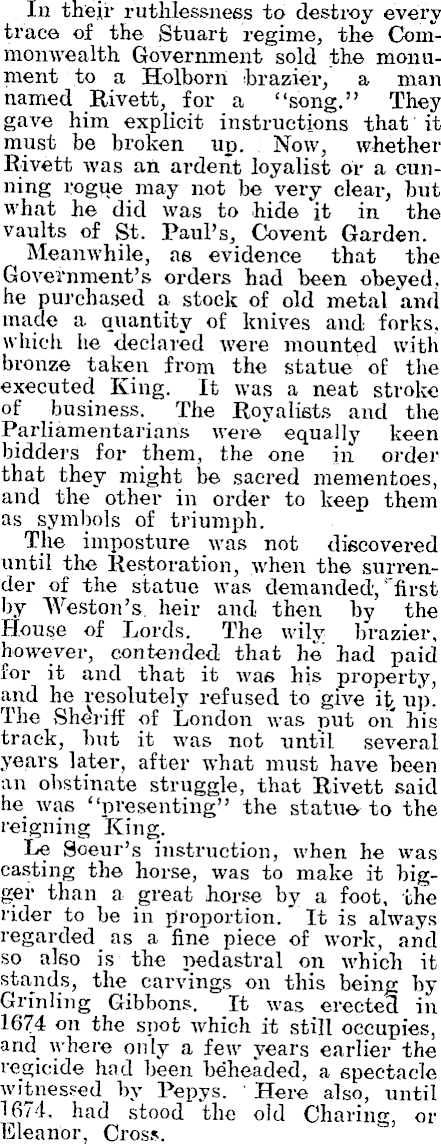 In their ruthlessness to destroy every trace of the Stuart regime, the Commonwealth Government sold the monument to a Holborn brazier, a man named Rivett, for a "song." They gave him explicit instructions that it must be broken up. Now, whether Rivett was an ardent loyalist or a cunning rogue may not be very clear, but what he did was to hide it in the vaults of St. Paul's, Covent Garden.

Meanwhile, as evidence that the Government's orders had been obeyed, he purchased a stock of old metal and made a quantity of knives and forks, which he declared were mounted with bronze taken from the statue of the executed King. It was a neat stroke of business. The Royalists and the Parliamentarians were equally keen bidders for them, the one in order that they might be sacred mementoes, and the other in order to keep them as symbols of triumph.

The imposture was not discovered until the Restoration, when the surrender of the statue was demanded, first by Weston's heir and then by the House of Lords. The wily brazier, however, contended that he had paid for it and that it was his property, and he resolutely refused to give it up. The Sheriff of London was put on his track, but it was not until several years later, after what must have been an obstinate struggle, that Rivett said he was "presenting" the statue to the reigning King.

Le Soeur's instruction, when he was casting the horse, was to make it bigger than a great horse by a foot, the rider to be in proportion. It is always regarded as a fine piece of work, and so also is the pedastral on which it stands, the carvings on this being by Grinling Gibbons. It was erected in 1674 on the spot which it still occupies, and where only a few years earlier the regicide had been beheaded, a spectacle witnessed by Pepys. Here also, until 1674, had stood the old Charing, or Eleanor, Cross.